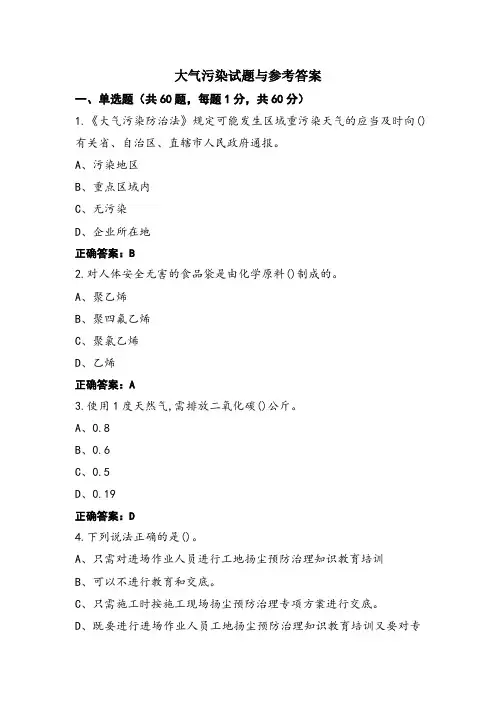 大气污染试题与参考答案

一、单选题（共60题，每题1分，共60分）

1.《大气污染防治法》规定可能发生区域重污染天气的应当及时向()有关省、自治区、直辖市人民政府通报。

A、污染地区

B、重点区域内

C、无污染

D、企业所在地

正确答案：B

2.对人体安全无害的食品袋是由化学原料()制成的。

A、聚乙烯

B、聚四氟乙烯

C、聚氯乙烯

D、乙烯

正确答案：A

3.使用1度天然气,需排放二氧化碳()公斤。

A、0.8

B、0.6

C、0.5

D、0.19

正确答案：D

4.下列说法正确的是()。

A、只需对进场作业人员进行工地扬尘预防治理知识教育培训

B、可以不进行教育和交底。

C、只需施工时按施工现场扬尘预防治理专项方案进行交底。

D、既要进行进场作业人员工地扬尘预防治理知识教育培训又要对专